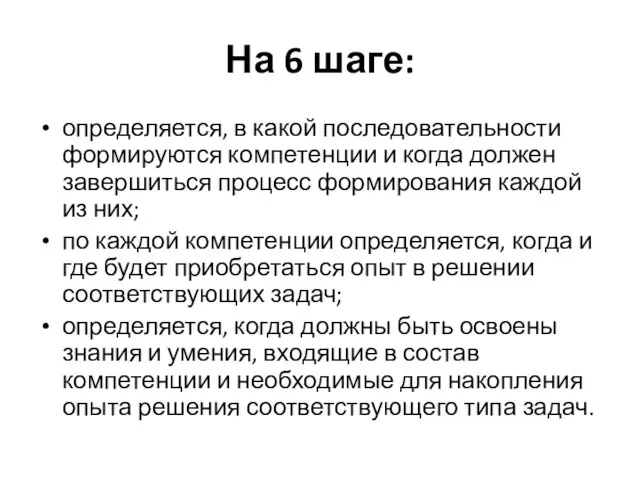 На 6 шаге:

• определяется, в какой последовательности формируются компетенции и когда должен завершиться процесс формирования каждой из них;

• по каждой компетенции определяется, когда и где будет приобретаться опыт в решении соответствующих задач;

• определяется, когда должны быть освоены знания и умения, входящие в состав компетенции и необходимые для накопления опыта решения соответствующего типа задач.